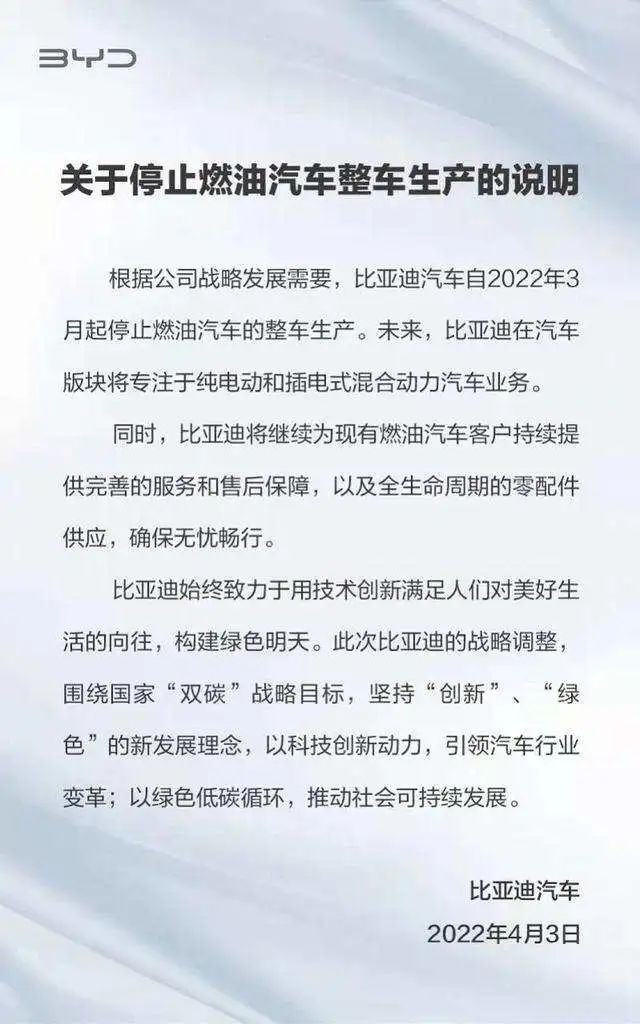 BYD

关于停止燃油汽车整车生产的说明

根据公司战略发展需要，比亚迪汽车自2022年3月起停止燃油汽车的整车生产。未来，比亚迪在汽车版块将专注于纯电动和插电式混合动力汽车业务。

同时，比亚迪将继续为现有燃油汽车客户持续提供完善的服务和售后保障，以及全生命周期的零配件供应，确保无忧畅行。

比亚迪始终致力于用技术创新满足人们对美好生活的向往，构建绿色明天。此次比亚迪的战略调整，围绕国家“双碳”战略目标，坚持“创新”、“绿色”的新发展理念，以科技创新动力，引领汽车行业变革；以绿色低碳循环，推动社会可持续发展。

比亚迪汽车
2022年4月3日